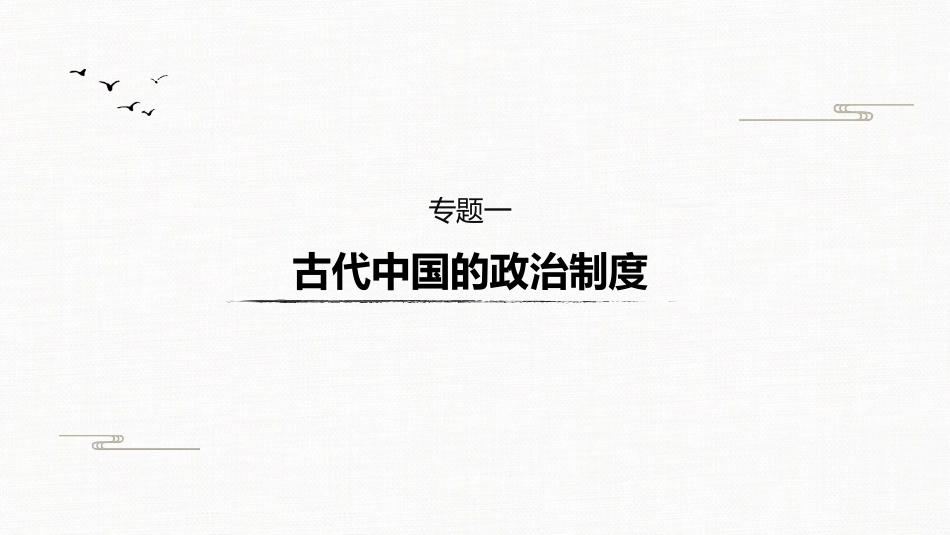 专题一

古代中国的政治制度